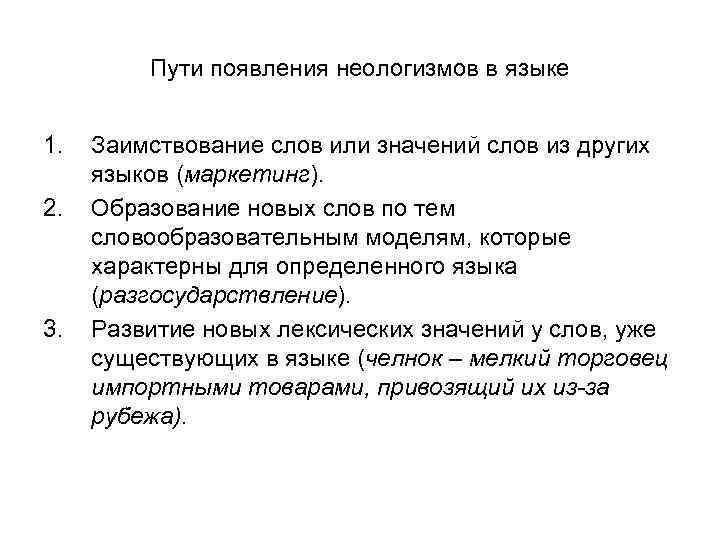 Пути появления неологизмов в языке

1. Заимствование слов или значений слов из других языков (маркетинг).
2. Образование новых слов по тем словообразовательным моделям, которые характерны для определенного языка (разгосударствление).
3. Развитие новых лексических значений у слов, уже существующих в языке (челнок – мелкий торговец импортными товарами, привозящий их из-за рубежа).